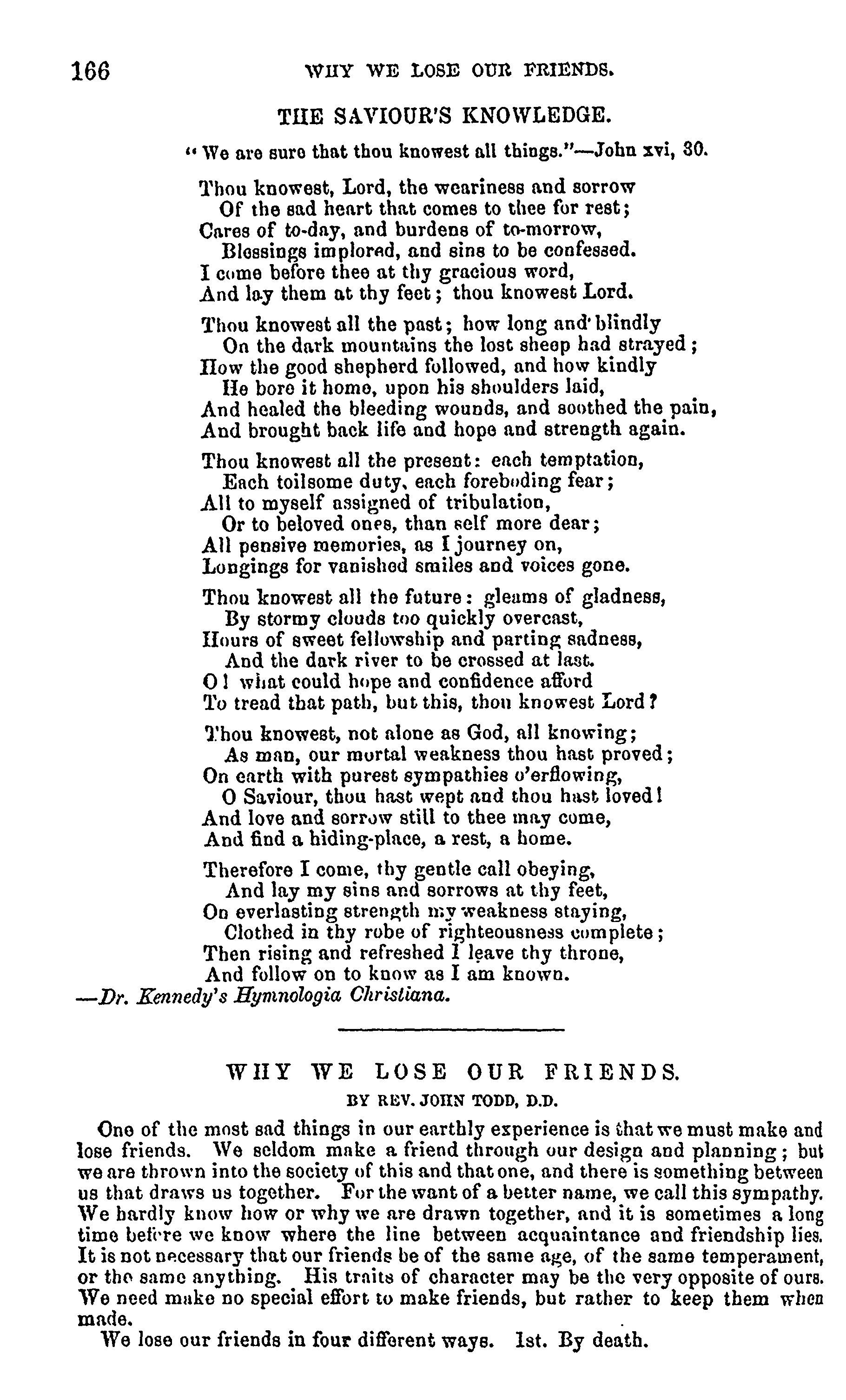 166 WHY WE LOSE OUR FRIENDS.

THE SAVIOUR'S KNOWLEDGE.

"We are sure that thou knowest all things."—John xvi, 30.

Thou knowest, Lord, the weariness and sorrow
Of the sad heart that comes to thee for rest;
Cares of to-day, and burdens of to-morrow,
Blessings implored, and sins to be confessed.
I come before thee at thy gracious word,
And lay them at thy feet; thou knowest Lord.

Thou knowest all the past; how long and blindly
On the dark mountains the lost sheep had strayed;
How the good shepherd followed, and how kindly
He bore it home, upon his shoulders laid,
And healed the bleeding wounds, and soothed the pain,
And brought back life and hope and strength again.

Thou knowest all the present: each temptation,
Each toilsome duty, each foreboding fear;
All to myself assigned of tribulation,
Or to beloved ones, than self more dear;
All pensive memories, as I journey on,
Longings for vanished smiles and voices gone.

Thou knowest all the future: gleams of gladness,
By stormy clouds too quickly overcast,
Hours of sweet fellowship and parting sadness,
And the dark river to be crossed at last.
O! what could hope and confidence afford
To tread that path, but this, thou knowest Lord?

Thou knowest, not alone as God, all knowing;
As man, our mortal weakness thou hast proved;
On earth with purest sympathies o'erflowing,
O Saviour, thou hast wept and thou hast loved!
And love and sorrow still to thee may come,
And find a hiding-place, a rest, a home.

Therefore I come, thy gentle call obeying,
And lay my sins and sorrows at thy feet,
On everlasting strength my weakness staying,
Clothed in thy robe of righteousness complete;
Then rising and refreshed I leave thy throne,
And follow on to know as I am known.
—Dr. Kennedy's Hymnologia Christiana.

WHY WE LOSE OUR FRIENDS.

BY REV. JOHN TODD, D.D.

One of the most sad things in our earthly experience is that we must make and lose friends. We seldom make a friend through our design and planning; but we are thrown into the society of this and that one, and there is something between us that draws us together. For the want of a better name, we call this sympathy. We hardly know how or why we are drawn together, and it is sometimes a long time before we know where the line between acquaintance and friendship lies. It is not necessary that our friends be of the same age, of the same temperament, or the same anything. His traits of character may be the very opposite of ours. We need make no special effort to make friends, but rather to keep them when made.

We lose our friends in four different ways. 1st. By death.